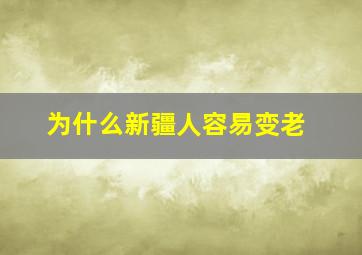 为什么新疆人容易变老